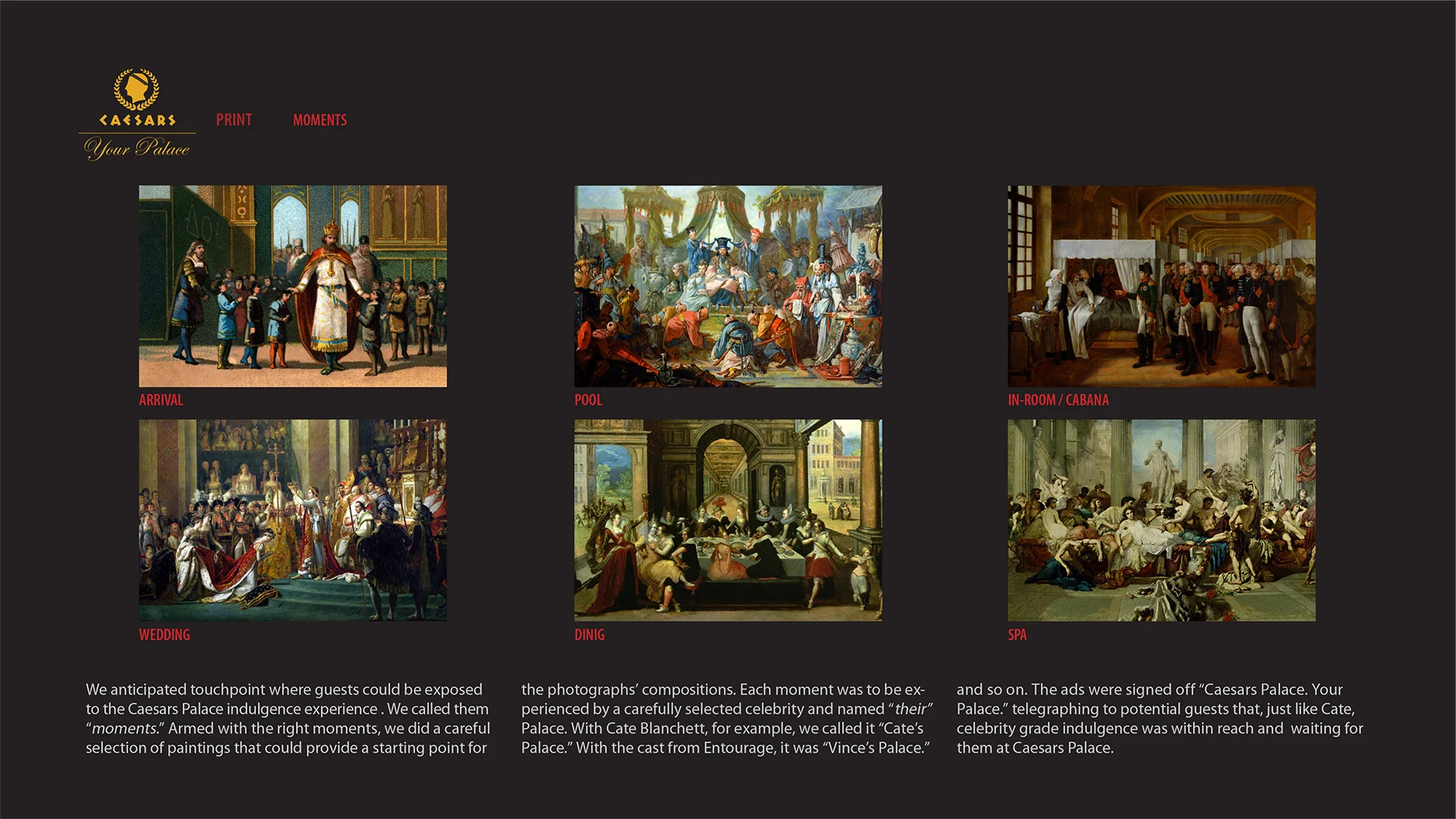 CAESARS
Your Palace

PRINT

MOMENTS

ARRIVAL

POOL

IN-ROOM / CABANA

WEDDING

DINIG

SPA

We anticipated touchpoint where guests could be exposed to the Caesars Palace indulgence experience . We called them "moments." Armed with the right moments, we did a careful selection of paintings that could provide a starting point for

the photographs' compositions. Each moment was to be experienced by a carefully selected celebrity and named "their" Palace. With Cate Blanchett, for example, we called it "Cate's Palace." With the cast from Entourage, it was "Vince's Palace."

and so on. The ads were signed off "Caesars Palace. Your Palace." telegraphing to potential guests that, just like Cate, celebrity grade indulgence was within reach and waiting for them at Caesars Palace.